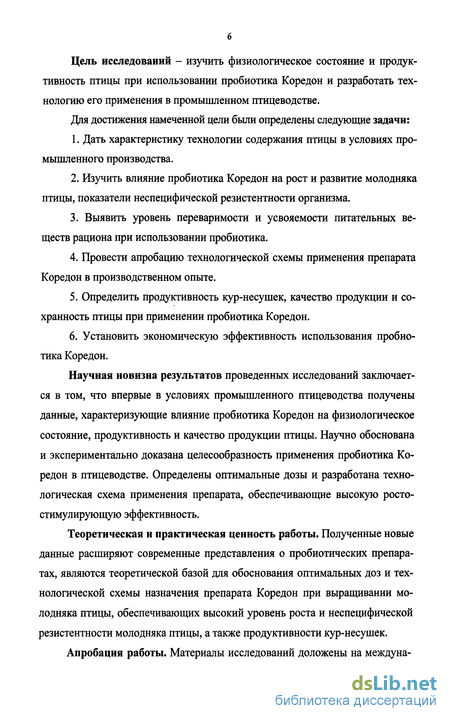 6

Цель исследований – изучить физиологическое состояние и продуктивность птицы при использовании пробиотика Коредон и разработать технологию его применения в промышленном птицеводстве.

Для достижения намеченной цели были определены следующие задачи:

1. Дать характеристику технологии содержания птицы в условиях промышленного производства.

2. Изучить влияние пробиотика Коредон на рост и развитие молодняка птицы, показатели неспецифической резистентности организма.

3. Выявить уровень переваримости и усвояемости питательных веществ рациона при использовании пробиотика.

4. Провести апробацию технологической схемы применения препарата Коредон в производственном опыте.

5. Определить продуктивность кур-несушек, качество продукции и сохранность птицы при применении пробиотика Коредон.

6. Установить экономическую эффективность использования пробиотика Коредон.

Научная новизна результатов проведенных исследований заключается в том, что впервые в условиях промышленного птицеводства получены данные, характеризующие влияние пробиотика Коредон на физиологическое состояние, продуктивность и качество продукции птицы. Научно обоснована и экспериментально доказана целесообразность применения пробиотика Коредон в птицеводстве. Определены оптимальные дозы и разработана технологическая схема применения препарата, обеспечивающие высокую ростостимулирующую эффективность.

Теоретическая и практическая ценность работы. Полученные новые данные расширяют современные представления о пробиотических препаратах, являются теоретической базой для обоснования оптимальных доз и технологической схемы назначения препарата Коредон при выращивании молодняка птицы, обеспечивающих высокий уровень роста и неспецифической резистентности молодняка птицы, а также продуктивности кур-несушек.

Апробация работы. Материалы исследований доложены на междуна-

dsLib.net
библиотека диссертаций